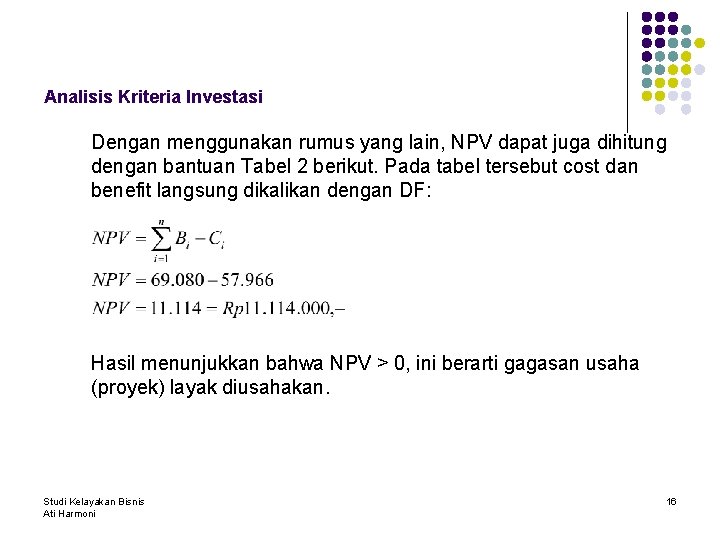 Analisis Kriteria Investasi

Dengan menggunakan rumus yang lain, NPV dapat juga dihitung dengan bantuan Tabel 2 berikut. Pada tabel tersebut cost dan benefit langsung dikalikan dengan DF:

$NPV = \sum_{i=1}^{n} B_i - C_i$
$NPV = 69.080 - 57.966$
$NPV = 11.114 = Rp11.114.000,-$

Hasil menunjukkan bahwa NPV > 0, ini berarti gagasan usaha (proyek) layak diusahakan.

Studi Kelayakan Bisnis
Ati Harmoni

16